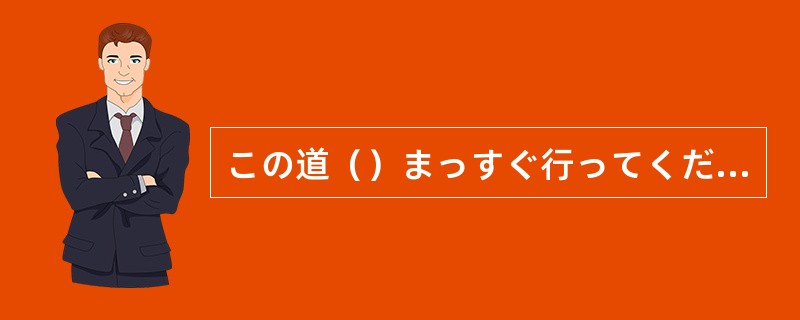 この道（）まっすぐ行ってくだ...